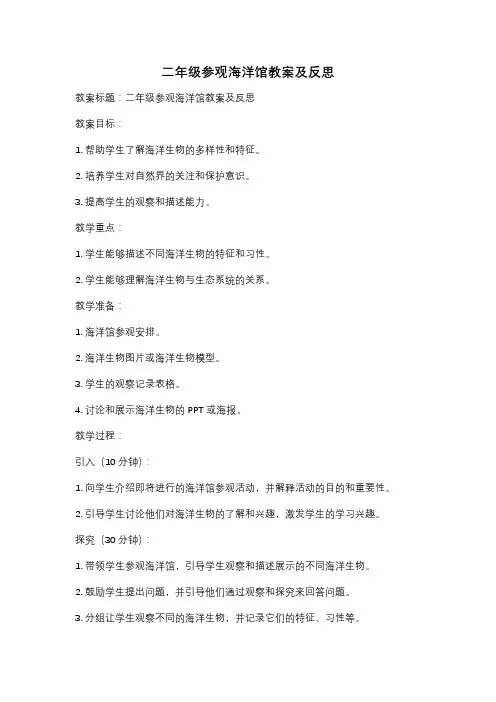 二年级参观海洋馆教案及反思

教案标题：二年级参观海洋馆教案及反思

教案目标：

1. 帮助学生了解海洋生物的多样性和特征。

2. 培养学生对自然界的关注和保护意识。

3. 提高学生的观察和描述能力。

教学重点：

1. 学生能够描述不同海洋生物的特征和习性。

2. 学生能够理解海洋生物与生态系统的关系。

教学准备：

1. 海洋馆参观安排。

2. 海洋生物图片或海洋生物模型。

3. 学生的观察记录表格。

4. 讨论和展示海洋生物的 PPT 或海报。

教学过程：

引入（10 分钟）：

1. 向学生介绍即将进行的海洋馆参观活动，并解释活动的目的和重要性。

2. 引导学生讨论他们对海洋生物的了解和兴趣，激发学生的学习兴趣。

探究（30 分钟）：

1. 带领学生参观海洋馆，引导学生观察和描述展示的不同海洋生物。

2. 鼓励学生提出问题，并引导他们通过观察和探究来回答问题。

3. 分组让学生观察不同的海洋生物，并记录它们的特征、习性等。